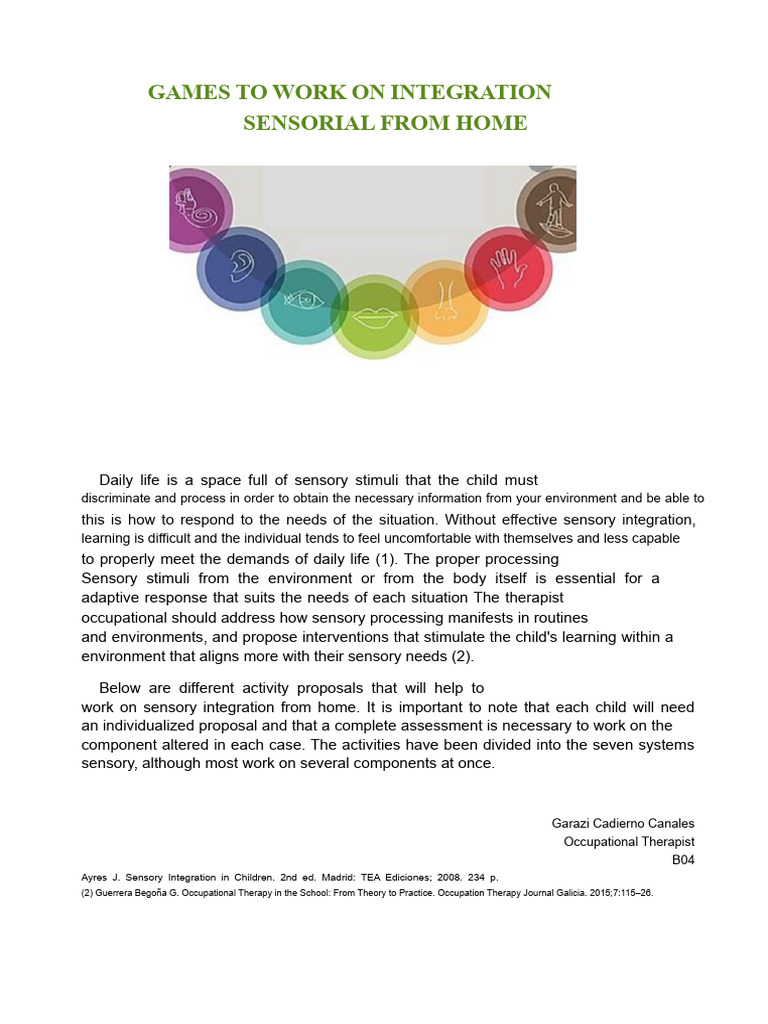 GAMES TO WORK ON INTEGRATION
SENSORIAL FROM HOME

Daily life is a space full of sensory stimuli that the child must discriminate and process in order to obtain the necessary information from your environment and be able to this is how to respond to the needs of the situation. Without effective sensory integration, learning is difficult and the individual tends to feel uncomfortable with themselves and less capable to properly meet the demands of daily life (1). The proper processing Sensory stimuli from the environment or from the body itself is essential for a adaptive response that suits the needs of each situation The therapist occupational should address how sensory processing manifests in routines and environments, and propose interventions that stimulate the child's learning within a environment that aligns more with their sensory needs (2).

Below are different activity proposals that will help to work on sensory integration from home. It is important to note that each child will need an individualized proposal and that a complete assessment is necessary to work on the component altered in each case. The activities have been divided into the seven systems sensory, although most work on several components at once.

Garazi Cadierno Canales
Occupational Therapist
B04

Ayres J. Sensory Integration in Children. 2nd ed. Madrid: TEA Ediciones; 2008. 234 p.
(2) Guerrera Begoña G. Occupational Therapy in the School: From Theory to Practice. Occupation Therapy Journal Galicia. 2015;7:115–26.